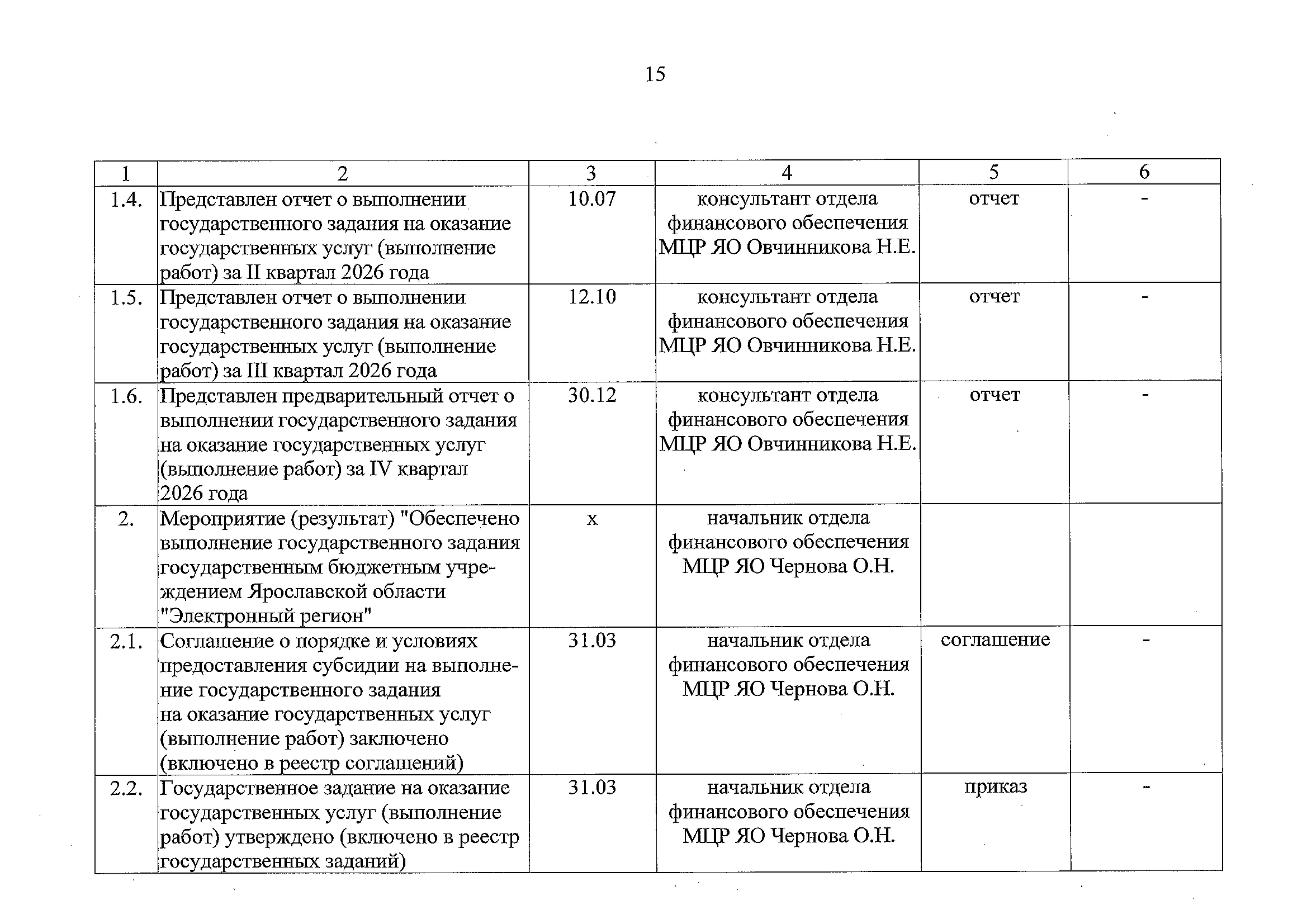 15

| 1 | 2 | 3 | 4 | 5 | 6 |
|---|---|---|---|---|---|
| 1.4. | Представлен отчет о выполнении государственного задания на оказание государственных услуг (выполнение работ) за II квартал 2026 года | 10.07 | консультант отдела финансового обеспечения МЦР ЯО Овчинникова Н.Е. | отчет | - |
| 1.5. | Представлен отчет о выполнении государственного задания на оказание государственных услуг (выполнение работ) за III квартал 2026 года | 12.10 | консультант отдела финансового обеспечения МЦР ЯО Овчинникова Н.Е. | отчет | - |
| 1.6. | Представлен предварительный отчет о выполнении государственного задания на оказание государственных услуг (выполнение работ) за IV квартал 2026 года | 30.12 | консультант отдела финансового обеспечения МЦР ЯО Овчинникова Н.Е. | отчет | - |
| 2. | Мероприятие (результат) "Обеспечено выполнение государственного задания государственным бюджетным учреждением Ярославской области "Электронный регион" | х | начальник отдела финансового обеспечения МЦР ЯО Чернова О.Н. | | |
| 2.1. | Соглашение о порядке и условиях предоставления субсидии на выполнение государственного задания на оказание государственных услуг (выполнение работ) заключено (включено в реестр соглашений) | 31.03 | начальник отдела финансового обеспечения МЦР ЯО Чернова О.Н. | соглашение | - |
| 2.2. | Государственное задание на оказание государственных услуг (выполнение работ) утверждено (включено в реестр государственных заданий) | 31.03 | начальник отдела финансового обеспечения МЦР ЯО Чернова О.Н. | приказ | - |